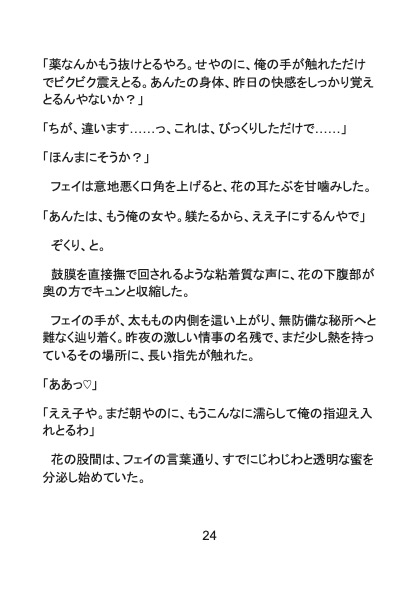 「薬なんかもう抜けとるやろ。せやのに、俺の手が触れただけでビクビク震えとる。あんたの身体、昨日の快感をしっかり覚えとるんやないか？」

「ちが、違います……っ、これは、びっくりしただけで……」

「ほんまにそうか？」

フェイは意地悪く口角を上げると、花の耳たぶを甘噛みした。

「あんたは、もう俺の女や。躾たるから、ええ子にするんやで」

ぞくり、と。

鼓膜を直接撫で回されるような粘着質な声に、花の下腹部が奥の方でキュンと収縮した。

フェイの手が、太ももの内側を這い上がり、無防備な秘所へと難なく辿り着く。昨夜の激しい情事の名残で、まだ少し熱を持っているその場所に、長い指先が触れた。

「ああっ♡」

「ええ子や。まだ朝やのに、もうこんなに濡らして俺の指迎え入れとるわ」

花の股間は、フェイの言葉通り、すでにじわじわと透明な蜜を分泌し始めていた。

24